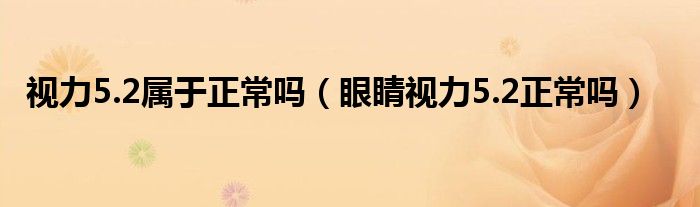 视力5.2属于正常吗（眼睛视力5.2正常吗）